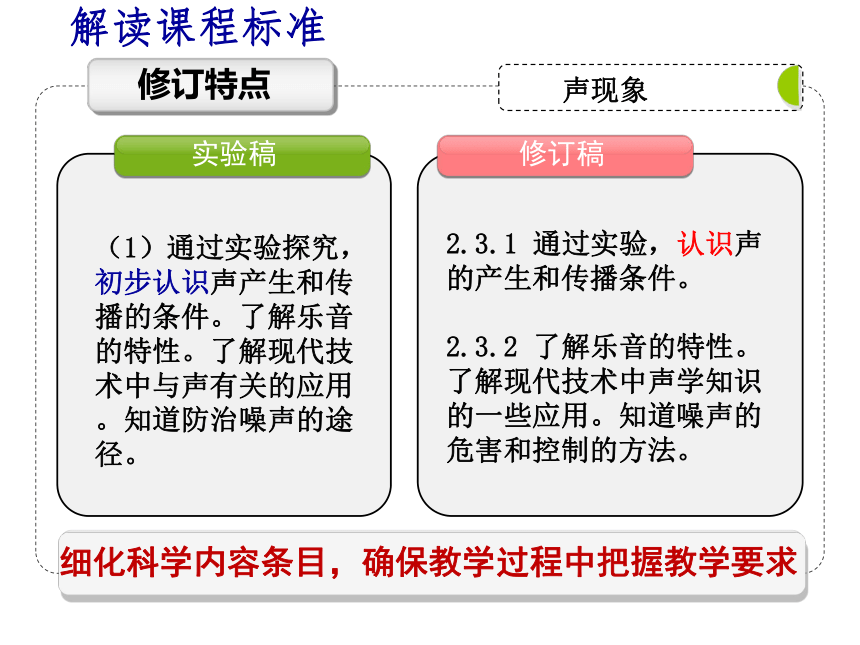 解读课程标准

修订特点

声现象

实验稿

（1）通过实验探究，初步认识声产生和传播的条件。了解乐音的特性。了解现代技术中与声有关的应用。知道防治噪声的途径。

修订稿

2.3.1 通过实验，认识声的产生和传播条件。

2.3.2 了解乐音的特性。了解现代技术中声学知识的一些应用。知道噪声的危害和控制的方法。

细化科学内容条目，确保教学过程中把握教学要求